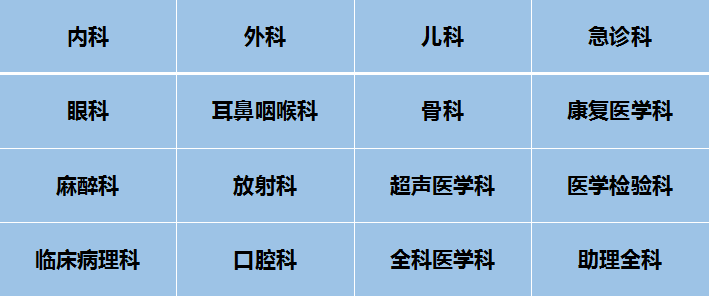 | 内科 | 外科 | 儿科 | 急诊科 |
|---|---|---|---|
| 眼科 | 耳鼻咽喉科 | 骨科 | 康复医学科 |
| 麻醉科 | 放射科 | 超声医学科 | 医学检验科 |
| 临床病理科 | 口腔科 | 全科医学科 | 助理全科 |